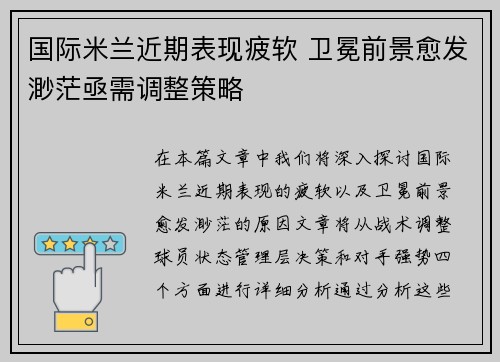 国际米兰近期表现疲软 卫冕前景愈发渺茫亟需调整策略

在本篇文章中我们将深入探讨国际米兰近期表现的疲软以及卫冕前景愈发渺茫的原因文章将从战术调整球员状态管理层决策和对手强势四个方面进行详细分析通过分析这些